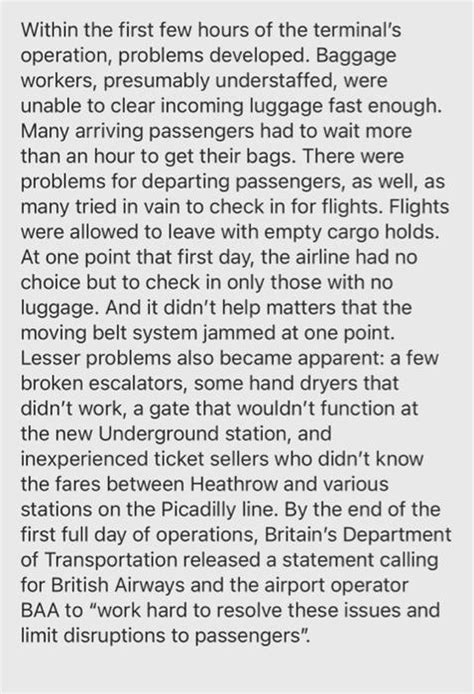 Within the first few hours of the terminal's operation, problems developed. Baggage workers, presumably understaffed, were unable to clear incoming luggage fast enough. Many arriving passengers had to wait more than an hour to get their bags. There were problems for departing passengers, as well, as many tried in vain to check in for flights. Flights were allowed to leave with empty cargo holds. At one point that first day, the airline had no choice but to check in only those with no luggage. And it didn't help matters that the moving belt system jammed at one point. Lesser problems also became apparent: a few broken escalators, some hand dryers that didn't work, a gate that wouldn't function at the new Underground station, and inexperienced ticket sellers who didn't know the fares between Heathrow and various stations on the Picadilly line. By the end of the first full day of operations, Britain's Department of Transportation released a statement calling for British Airways and the airport operator BAA to "work hard to resolve these issues and limit disruptions to passengers".